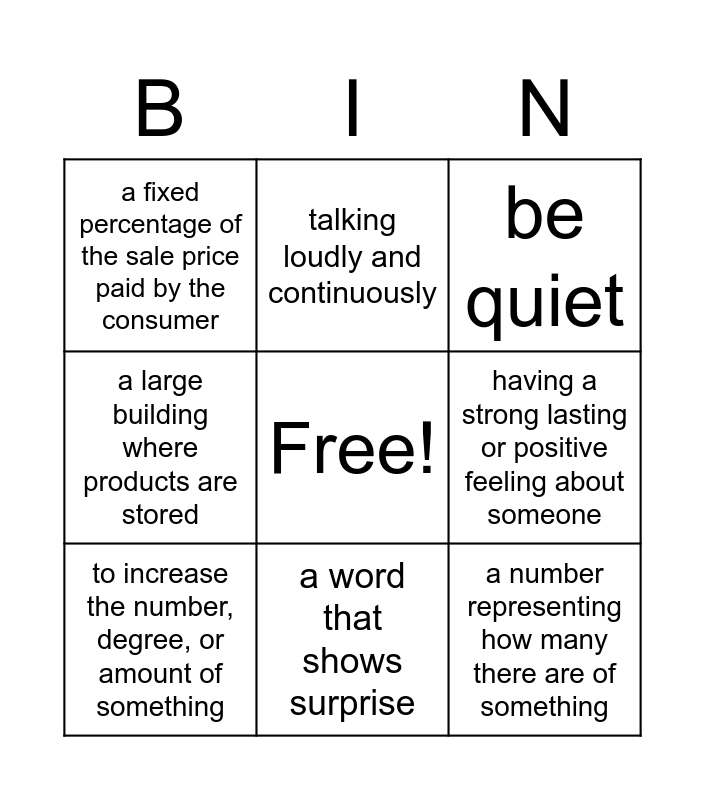 | B | I | N |
|---|---|---|
| a fixed percentage of the sale price paid by the consumer | talking loudly and continuously | be quiet |
| a large building where products are stored | Free! | having a strong lasting or positive feeling about someone |
| to increase the number, degree, or amount of something | a word that shows surprise | a number representing how many there are of something |